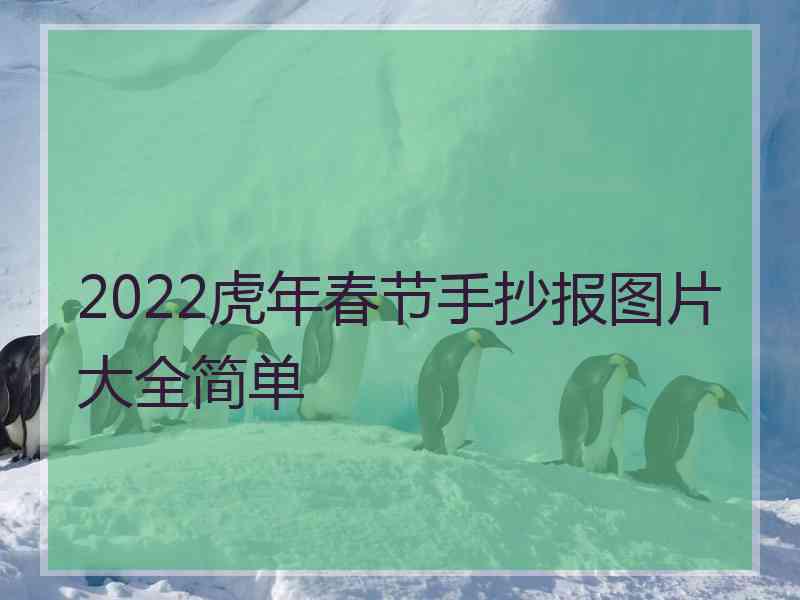 2022虎年春节手抄报图片大全简单